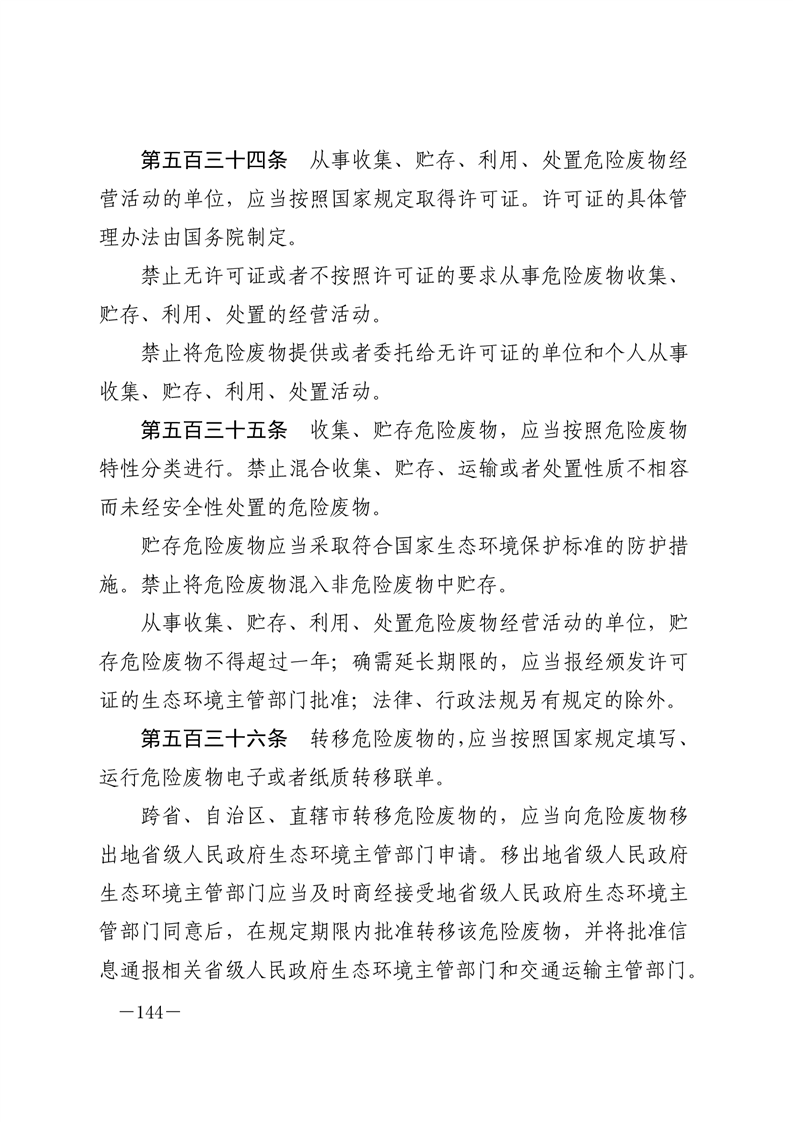 第五百三十四条　从事收集、贮存、利用、处置危险废物经营活动的单位，应当按照国家规定取得许可证。许可证的具体管理办法由国务院制定。

禁止无许可证或者不按照许可证的要求从事危险废物收集、贮存、利用、处置的经营活动。

禁止将危险废物提供或者委托给无许可证的单位和个人从事收集、贮存、利用、处置活动。

第五百三十五条　收集、贮存危险废物，应当按照危险废物特性分类进行。禁止混合收集、贮存、运输或者处置性质不相容而未经安全性处置的危险废物。

贮存危险废物应当采取符合国家生态环境保护标准的防护措施。禁止将危险废物混入非危险废物中贮存。

从事收集、贮存、利用、处置危险废物经营活动的单位，贮存危险废物不得超过一年；确需延长期限的，应当报经颁发许可证的生态环境主管部门批准；法律、行政法规另有规定的除外。

第五百三十六条　转移危险废物的，应当按照国家规定填写、运行危险废物电子或者纸质转移联单。

跨省、自治区、直辖市转移危险废物的，应当向危险废物移出地省级人民政府生态环境主管部门申请。移出地省级人民政府生态环境主管部门应当及时商经接受地省级人民政府生态环境主管部门同意后，在规定期限内批准转移该危险废物，并将批准信息通报相关省级人民政府生态环境主管部门和交通运输主管部门。

—144—